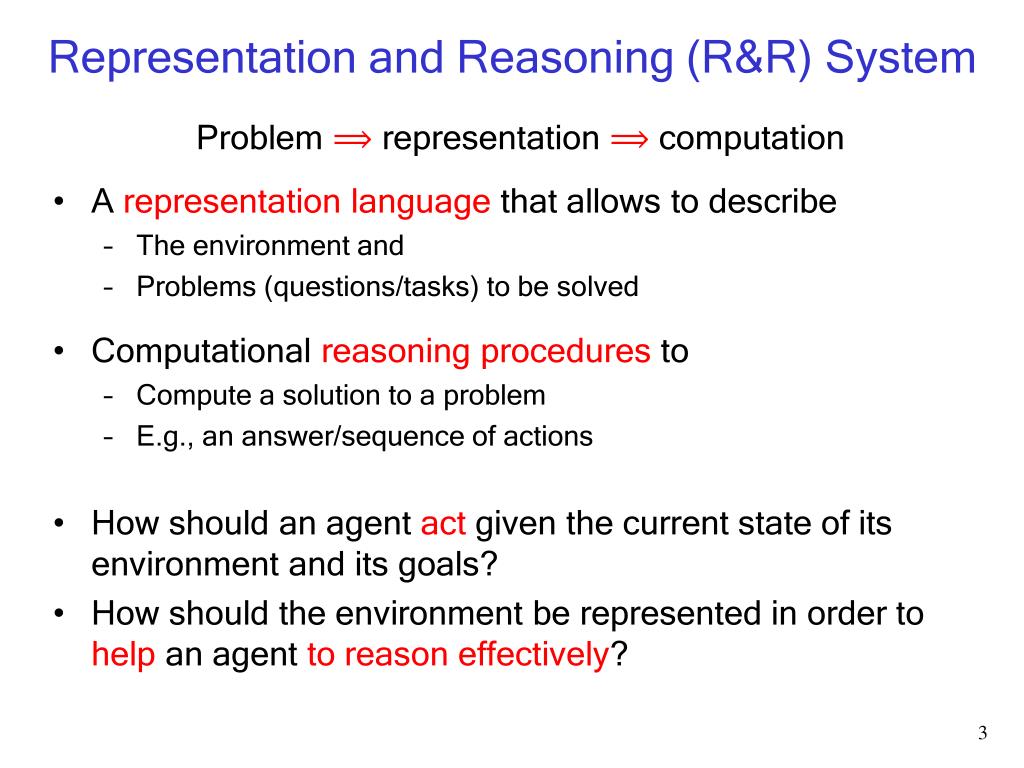 Representation and Reasoning (R&R) System

Problem $\Longrightarrow$ representation $\Longrightarrow$ computation

• A representation language that allows to describe
– The environment and
– Problems (questions/tasks) to be solved

• Computational reasoning procedures to
– Compute a solution to a problem
– E.g., an answer/sequence of actions

• How should an agent act given the current state of its environment and its goals?
• How should the environment be represented in order to help an agent to reason effectively?

3